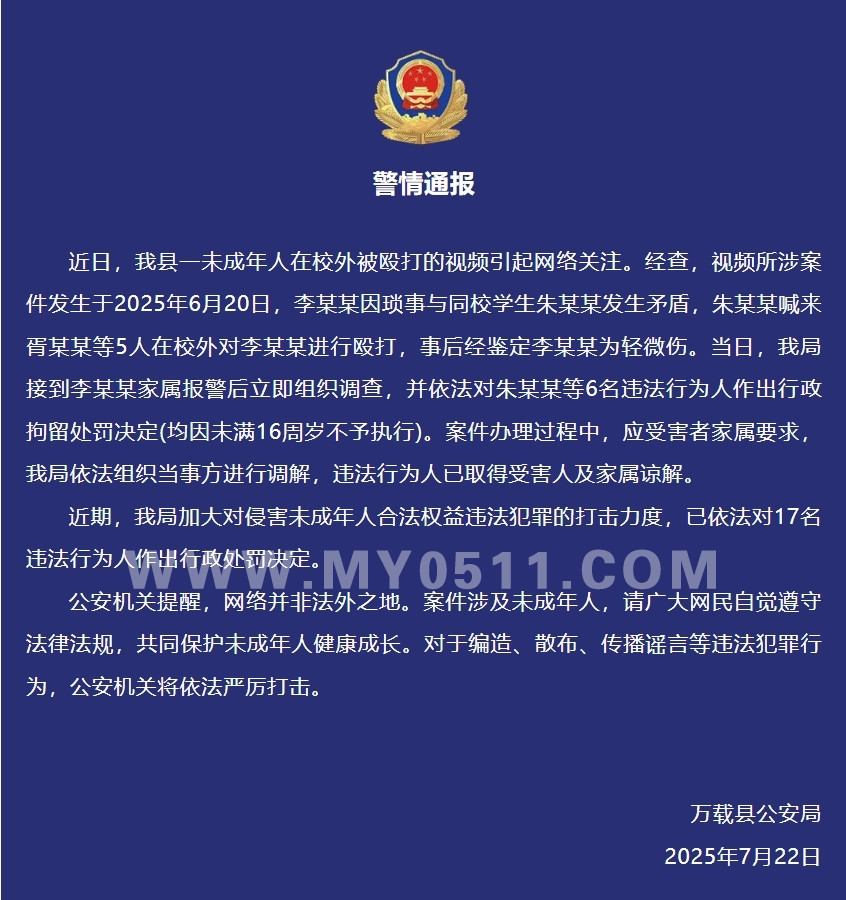 警情通报

近日，我县一未成年人在校外被殴打的视频引起网络关注。经查，视频所涉案件发生于2025年6月20日，李某某因琐事与同校学生朱某某发生矛盾，朱某某喊来胥某某等5人在校外对李某某进行殴打，事后经鉴定李某某为轻微伤。当日，我局接到李某某家属报警后立即组织调查，并依法对朱某某等6名违法行为人作出行政拘留处罚决定(均因未满16周岁不予执行)。案件办理过程中，应受害者家属要求，我局依法组织当事方进行调解，违法行为人已取得受害人及家属谅解。

近期，我局加大对侵害未成年人合法权益违法犯罪的打击力度，已依法对17名违法行为人作出行政处罚决定。

公安机关提醒，网络并非法外之地。案件涉及未成年人，请广大网民自觉遵守法律法规，共同保护未成年人健康成长。对于编造、散布、传播谣言等违法犯罪行为，公安机关将依法严厉打击。

万载县公安局
2025年7月22日

WWW.MY0511.COM